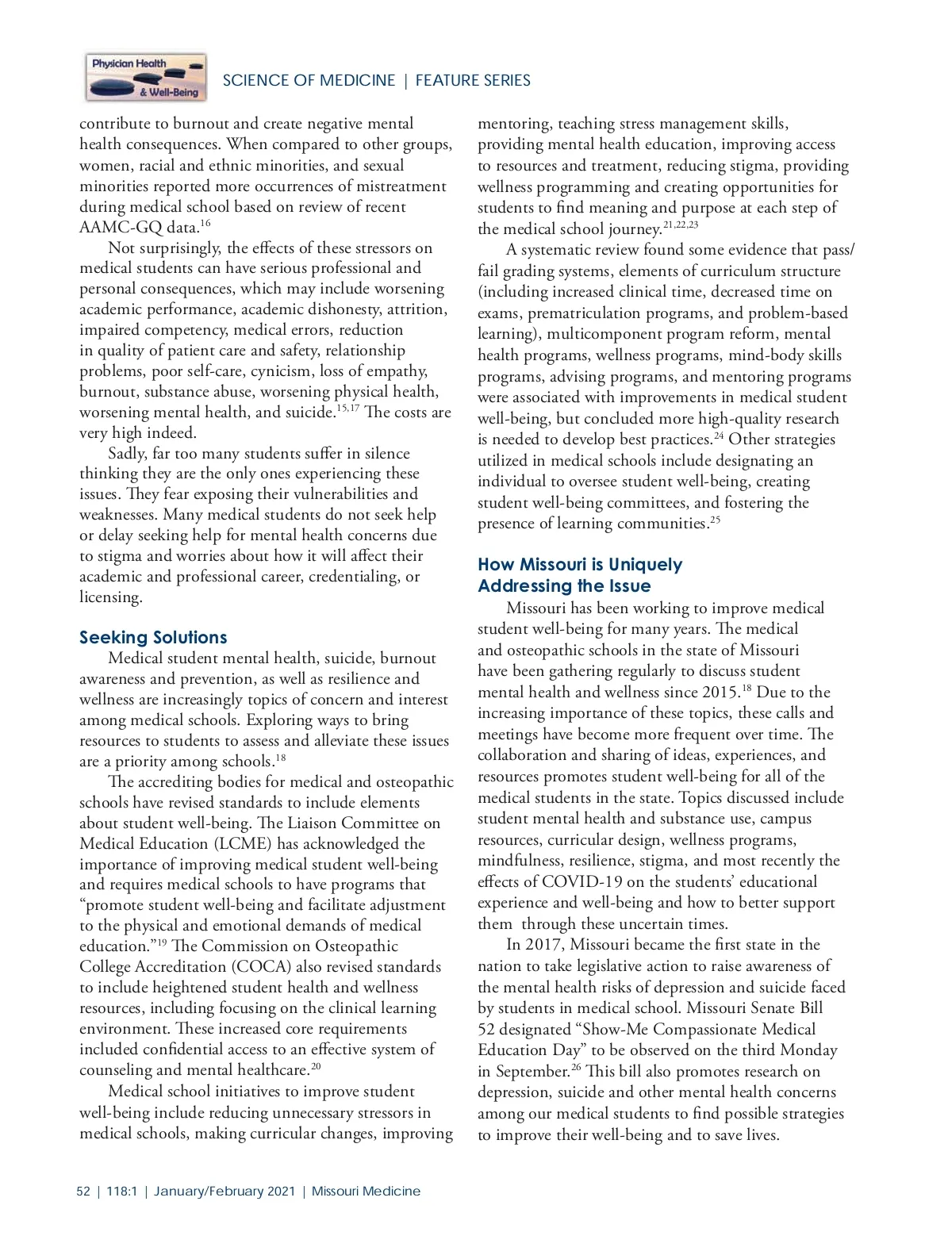 Physician Health & Well-Being

SCIENCE OF MEDICINE | FEATURE SERIES

contribute to burnout and create negative mental health consequences. When compared to other groups, women, racial and ethnic minorities, and sexual minorities reported more occurrences of mistreatment during medical school based on review of recent AAMC-GQ data.$^{16}$

Not surprisingly, the effects of these stressors on medical students can have serious professional and personal consequences, which may include worsening academic performance, academic dishonesty, attrition, impaired competency, medical errors, reduction in quality of patient care and safety, relationship problems, poor self-care, cynicism, loss of empathy, burnout, substance abuse, worsening physical health, worsening mental health, and suicide.$^{15,17}$ The costs are very high indeed.

Sadly, far too many students suffer in silence thinking they are the only ones experiencing these issues. They fear exposing their vulnerabilities and weaknesses. Many medical students do not seek help or delay seeking help for mental health concerns due to stigma and worries about how it will affect their academic and professional career, credentialing, or licensing.

Seeking Solutions

Medical student mental health, suicide, burnout awareness and prevention, as well as resilience and wellness are increasingly topics of concern and interest among medical schools. Exploring ways to bring resources to students to assess and alleviate these issues are a priority among schools.$^{18}$

The accrediting bodies for medical and osteopathic schools have revised standards to include elements about student well-being. The Liaison Committee on Medical Education (LCME) has acknowledged the importance of improving medical student well-being and requires medical schools to have programs that “promote student well-being and facilitate adjustment to the physical and emotional demands of medical education.”$^{19}$ The Commission on Osteopathic College Accreditation (COCA) also revised standards to include heightened student health and wellness resources, including focusing on the clinical learning environment. These increased core requirements included confidential access to an effective system of counseling and mental healthcare.$^{20}$

Medical school initiatives to improve student well-being include reducing unnecessary stressors in medical schools, making curricular changes, improving mentoring, teaching stress management skills, providing mental health education, improving access to resources and treatment, reducing stigma, providing wellness programming and creating opportunities for students to find meaning and purpose at each step of the medical school journey.$^{21,22,23}$

A systematic review found some evidence that pass/fail grading systems, elements of curriculum structure (including increased clinical time, decreased time on exams, prematriculation programs, and problem-based learning), multicomponent program reform, mental health programs, wellness programs, mind-body skills programs, advising programs, and mentoring programs were associated with improvements in medical student well-being, but concluded more high-quality research is needed to develop best practices.$^{24}$ Other strategies utilized in medical schools include designating an individual to oversee student well-being, creating student well-being committees, and fostering the presence of learning communities.$^{25}$

How Missouri is Uniquely Addressing the Issue

Missouri has been working to improve medical student well-being for many years. The medical and osteopathic schools in the state of Missouri have been gathering regularly to discuss student mental health and wellness since 2015.$^{18}$ Due to the increasing importance of these topics, these calls and meetings have become more frequent over time. The collaboration and sharing of ideas, experiences, and resources promotes student well-being for all of the medical students in the state. Topics discussed include student mental health and substance use, campus resources, curricular design, wellness programs, mindfulness, resilience, stigma, and most recently the effects of COVID-19 on the students’ educational experience and well-being and how to better support them through these uncertain times.

In 2017, Missouri became the first state in the nation to take legislative action to raise awareness of the mental health risks of depression and suicide faced by students in medical school. Missouri Senate Bill 52 designated “Show-Me Compassionate Medical Education Day” to be observed on the third Monday in September.$^{26}$ This bill also promotes research on depression, suicide and other mental health concerns among our medical students to find possible strategies to improve their well-being and to save lives.

52 | 118:1 | January/February 2021 | Missouri Medicine